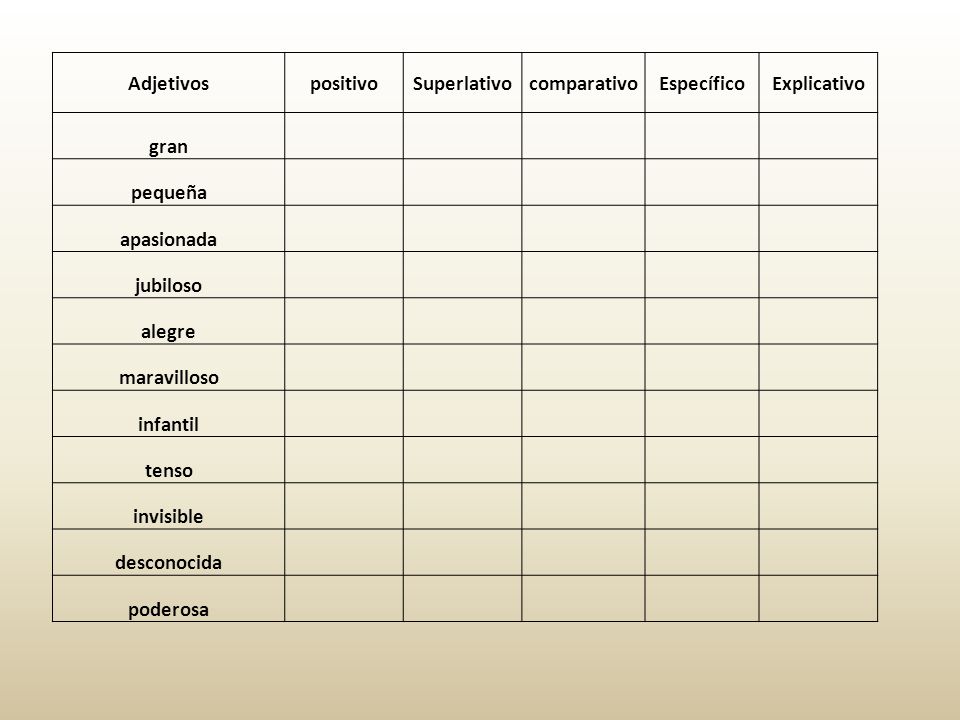 | Adjetivos | positivo | Superlativo | comparativo | Específico | Explicativo |
|---|---|---|---|---|---|
| gran | | | | | |
| pequeña | | | | | |
| apasionada | | | | | |
| jubiloso | | | | | |
| alegre | | | | | |
| maravilloso | | | | | |
| infantil | | | | | |
| tenso | | | | | |
| invisible | | | | | |
| desconocida | | | | | |
| poderosa | | | | | |